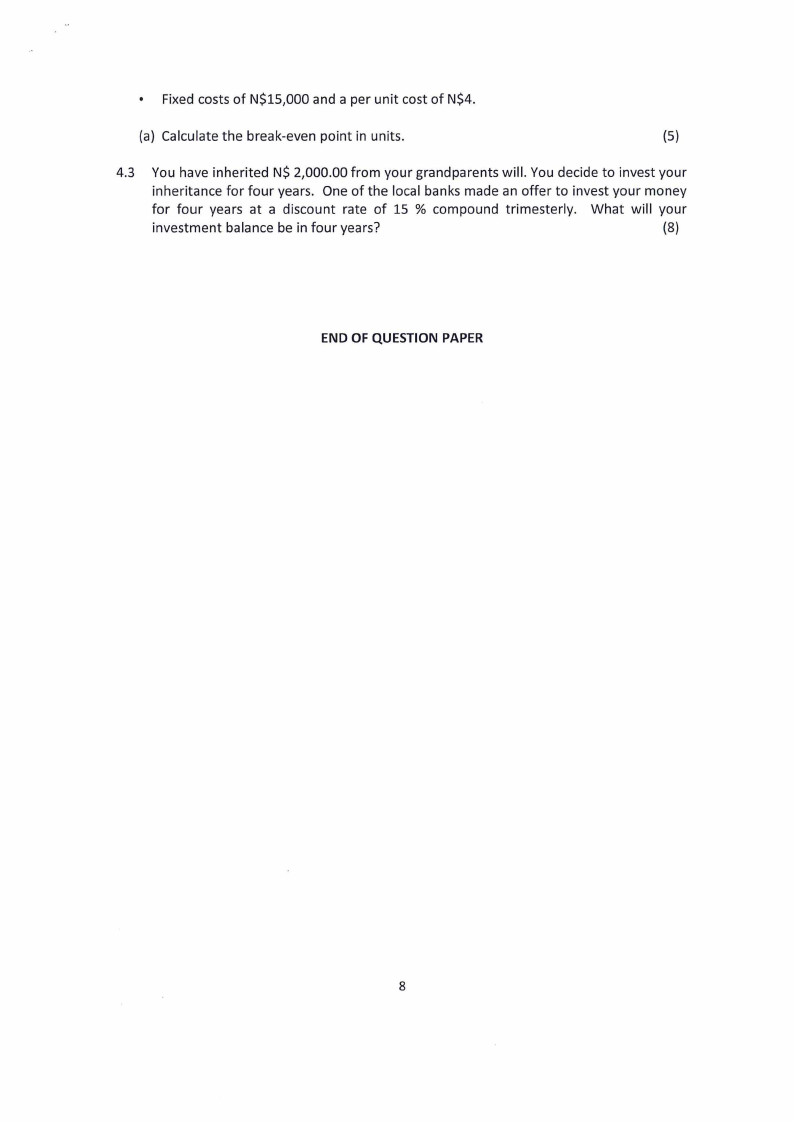 • Fixed costs of N$15,000 and a per unit cost of N$4.

(a) Calculate the break-even point in units. (5)

4.3 You have inherited N$ 2,000.00 from your grandparents will. You decide to invest your inheritance for four years. One of the local banks made an offer to invest your money for four years at a discount rate of 15 % compound trimesterly. What will your investment balance be in four years? (8)

END OF QUESTION PAPER

8